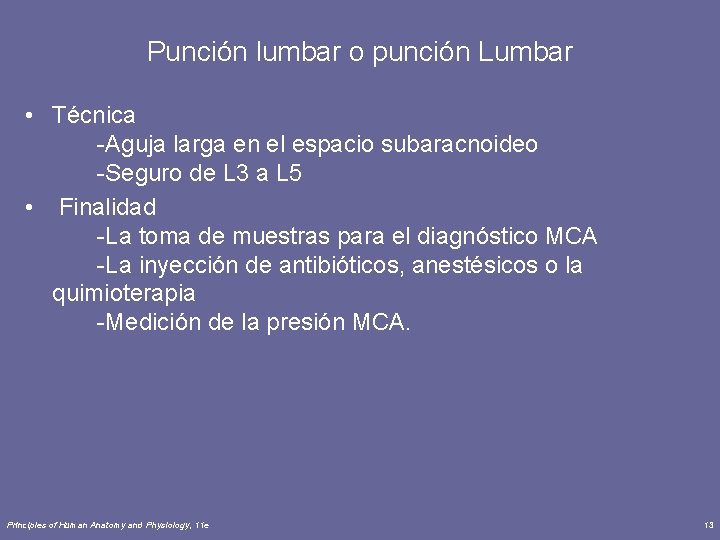 Punción lumbar o punción Lumbar

• Técnica
-Aguja larga en el espacio subaracnoideo
-Seguro de L3 a L5

• Finalidad
-La toma de muestras para el diagnóstico MCA
-La inyección de antibióticos, anestésicos o la quimioterapia
-Medición de la presión MCA.

Principles of Human Anatomy and Physiology, 11e

13